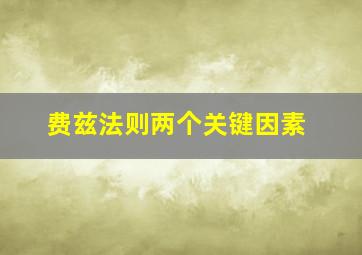 费兹法则两个关键因素